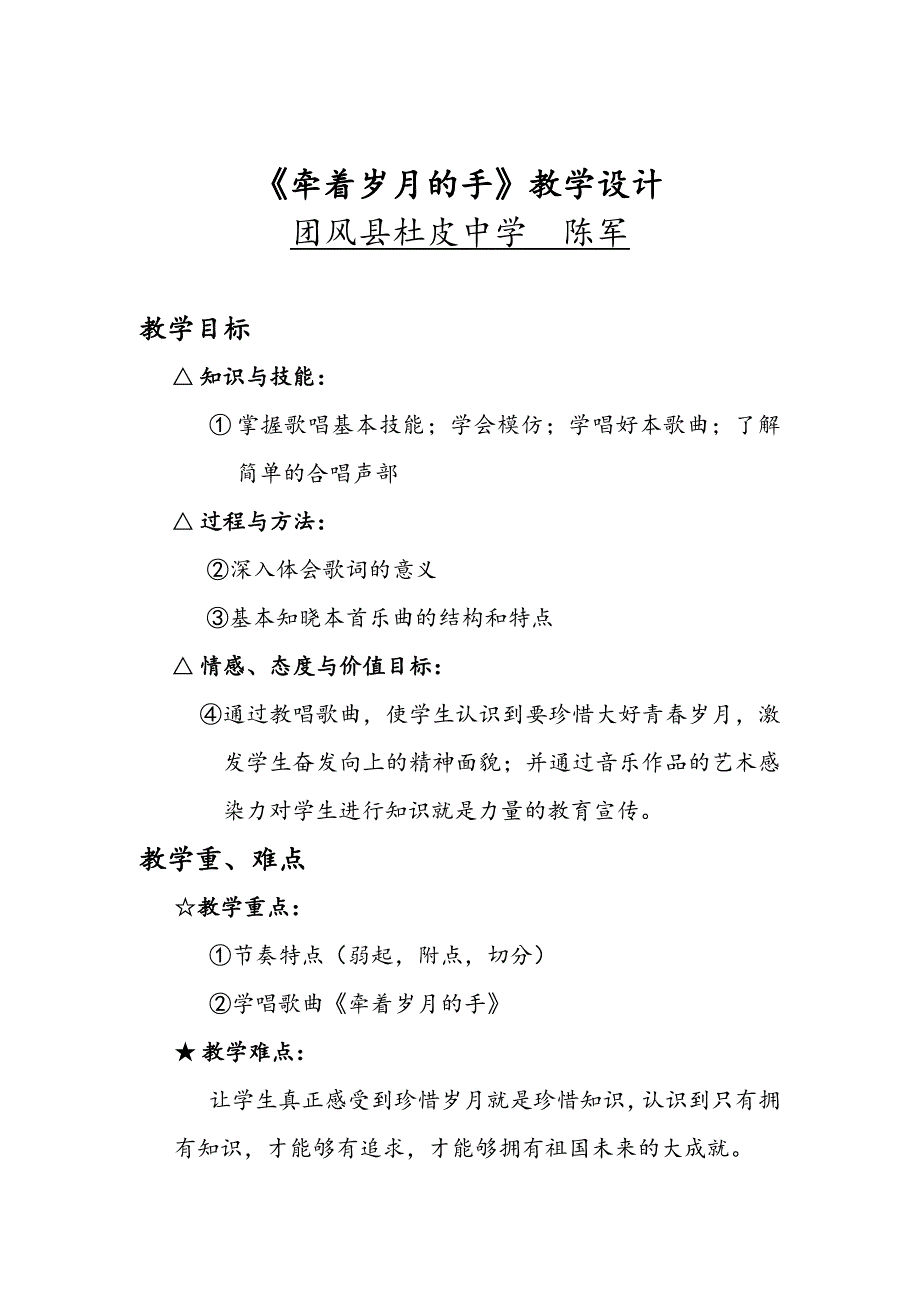 《牵着岁月的手》教学设计
团风县杜皮中学　陈军

教学目标

△ 知识与技能：

① 掌握歌唱基本技能；学会模仿；学唱好本歌曲；了解简单的合唱声部

△ 过程与方法：

②深入体会歌词的意义

③基本知晓本首乐曲的结构和特点

△ 情感、态度与价值目标：

④通过教唱歌曲，使学生认识到要珍惜大好青春岁月，激发学生奋发向上的精神面貌；并通过音乐作品的艺术感染力对学生进行知识就是力量的教育宣传。

教学重、难点

☆教学重点：

①节奏特点（弱起，附点，切分）

②学唱歌曲《牵着岁月的手》

★ 教学难点：

让学生真正感受到珍惜岁月就是珍惜知识，认识到只有拥有知识，才能够有追求，才能够拥有祖国未来的大成就。